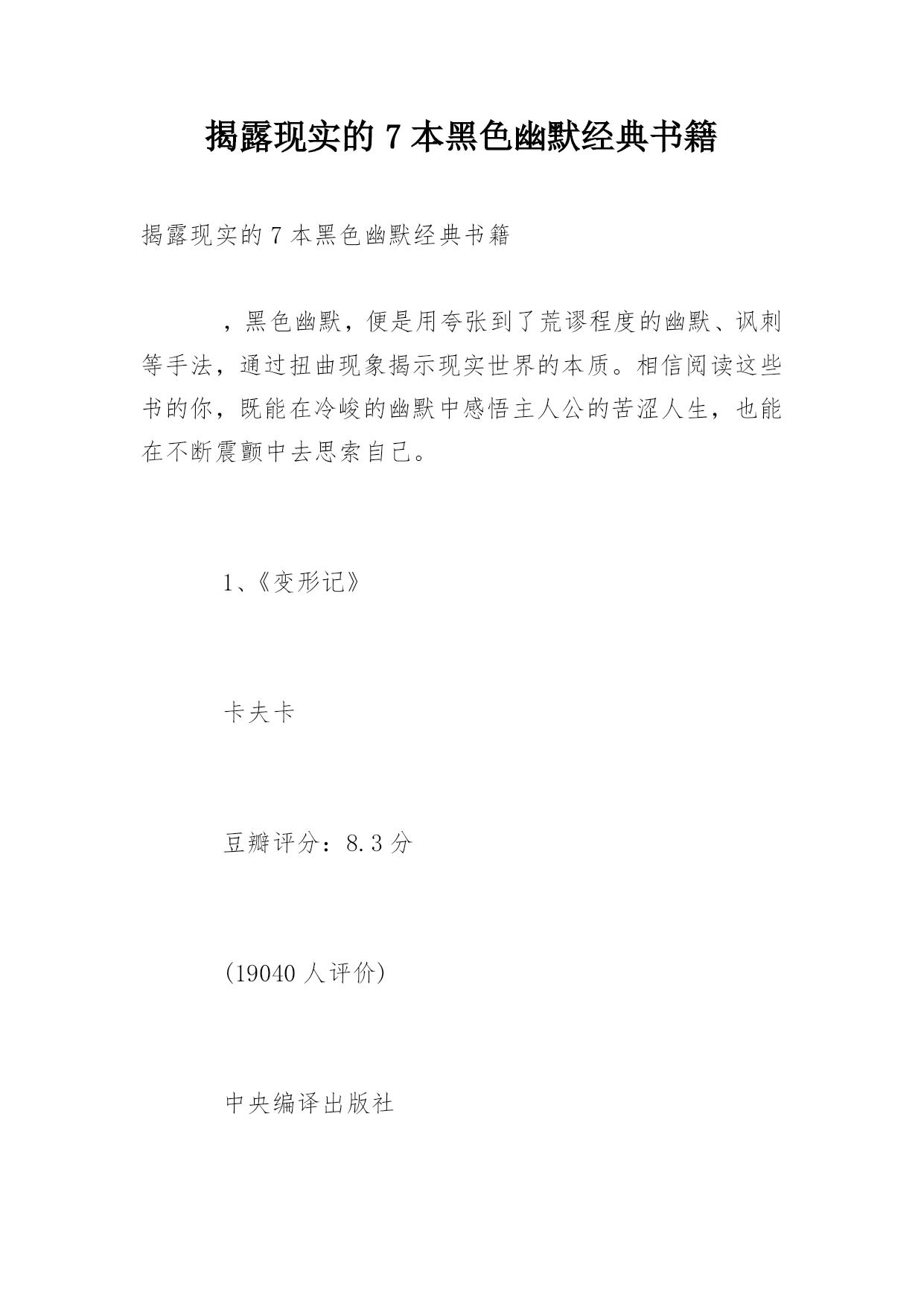 揭露现实的 7 本黑色幽默经典书籍

揭露现实的 7 本黑色幽默经典书籍

，黑色幽默，便是用夸张到了荒谬程度的幽默、讽刺等手法，通过扭曲现象揭示现实世界的本质。相信阅读这些书的你，既能在冷峻的幽默中感悟主人公的苦涩人生，也能在不断震颤中去思索自己。

1、《变形记》

卡夫卡

豆瓣评分：8.3 分

(19040 人评价)

中央编译出版社